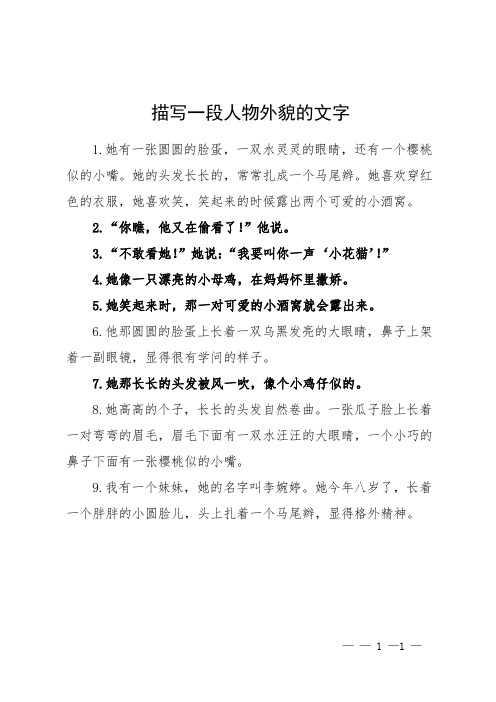 描写一段人物外貌的文字

1.她有一张圆圆的脸蛋，一双水灵灵的眼睛，还有一个樱桃似的小嘴。她的头发长长的，常常扎成一个马尾辫。她喜欢穿红色的衣服，她喜欢笑，笑起来的时候露出两个可爱的小酒窝。

2.“你瞧，他又在偷看了！”他说。

3.“不敢看她！”她说：“我要叫你一声‘小花猫’！”

4.她像一只漂亮的小母鸡，在妈妈怀里撒娇。

5.她笑起来时，那一对可爱的小酒窝就会露出来。

6.他那圆圆的脸蛋上长着一双乌黑发亮的大眼睛，鼻子上架着一副眼镜，显得很有学问的样子。

7.她那长长的头发被风一吹，像个小鸡仔似的。

8.她高高的个子，长长的头发自然卷曲。一张瓜子脸上长着一对弯弯的眉毛，眉毛下面有一双水汪汪的大眼睛，一个小巧的鼻子下面有一张樱桃似的小嘴。

9.我有一个妹妹，她的名字叫李婉婷。她今年八岁了，长着一个胖胖的小圆脸儿，头上扎着一个马尾辫，显得格外精神。

— — 1 —1 —